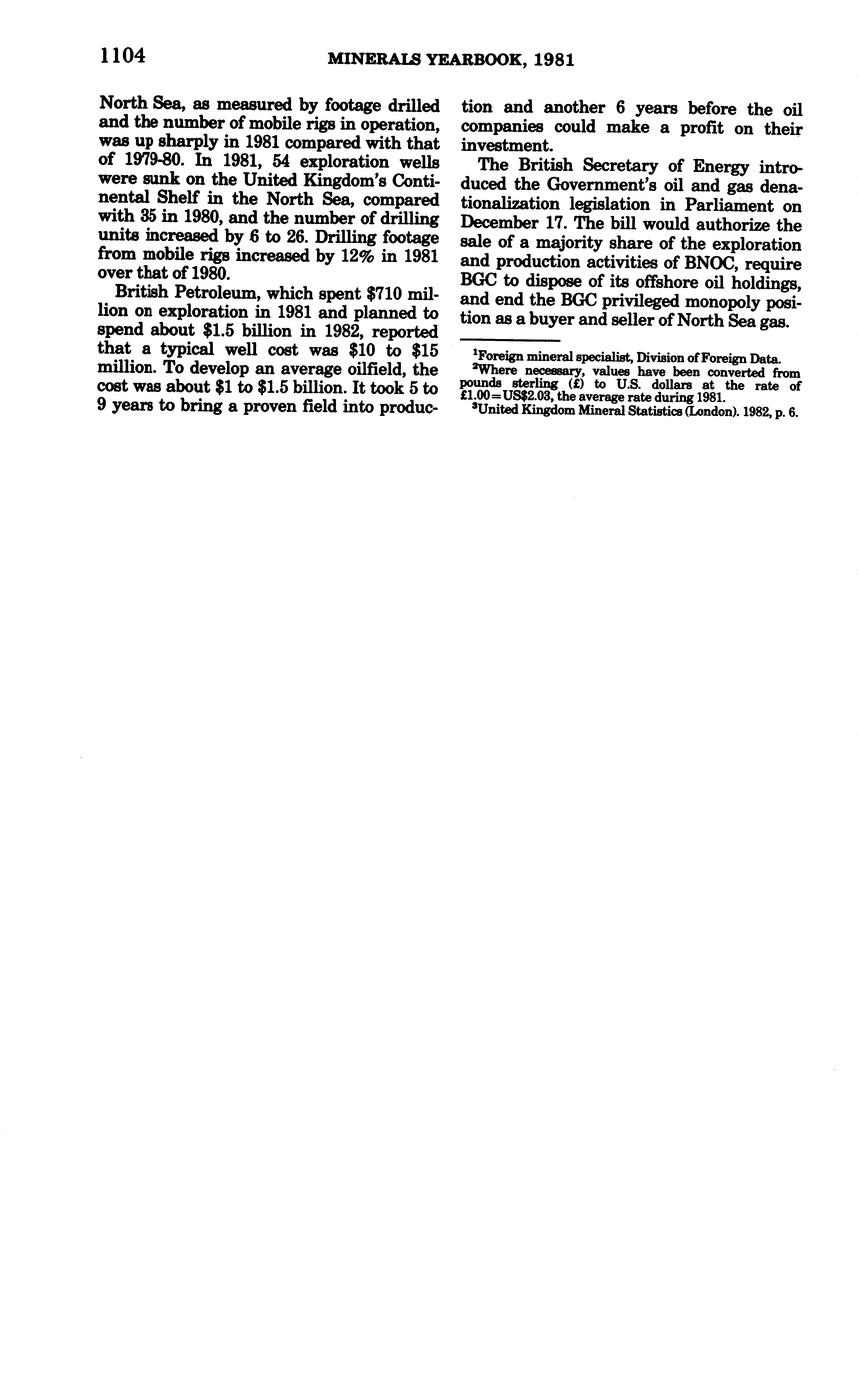 1104 MINERALS YEARBOOK, 1981

North Sea, as measured by footage drilled and the number of mobile rigs in operation, was up sharply in 1981 compared with that of 1979-80. In 1981, 54 exploration wells were sunk on the United Kingdom's Continental Shelf in the North Sea, compared with 35 in 1980, and the number of drilling units increased by 6 to 26. Drilling footage from mobile rigs increased by 12% in 1981 over that of 1980.

British Petroleum, which spent $710 million on exploration in 1981 and planned to spend about $1.5 billion in 1982, reported that a typical well cost was $10 to $15 million. To develop an average oilfield, the cost was about $1 to $1.5 billion. It took 5 to 9 years to bring a proven field into production and another 6 years before the oil companies could make a profit on their investment.

The British Secretary of Energy introduced the Government's oil and gas denationalization legislation in Parliament on December 17. The bill would authorize the sale of a majority share of the exploration and production activities of BNOC, require BGC to dispose of its offshore oil holdings, and end the BGC privileged monopoly position as a buyer and seller of North Sea gas.

$^{1}$Foreign mineral specialist, Division of Foreign Data.
$^{2}$Where necessary, values have been converted from pounds sterling (£) to U.S. dollars at the rate of £1.00=US$2.03, the average rate during 1981.
$^{3}$United Kingdom Mineral Statistics (London). 1982, p. 6.